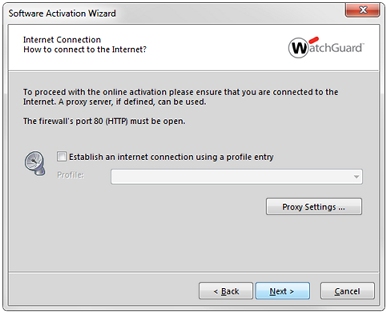 Software Activation Wizard

Internet Connection
How to connect to the Internet?

WatchGuard

To proceed with the online activation please ensure that you are connected to the Internet. A proxy server, if defined, can be used.

The firewall's port 80 (HTTP) must be open.

Establish an internet connection using a profile entry

Profile:

Proxy Settings ...

< Back

Next >

Cancel